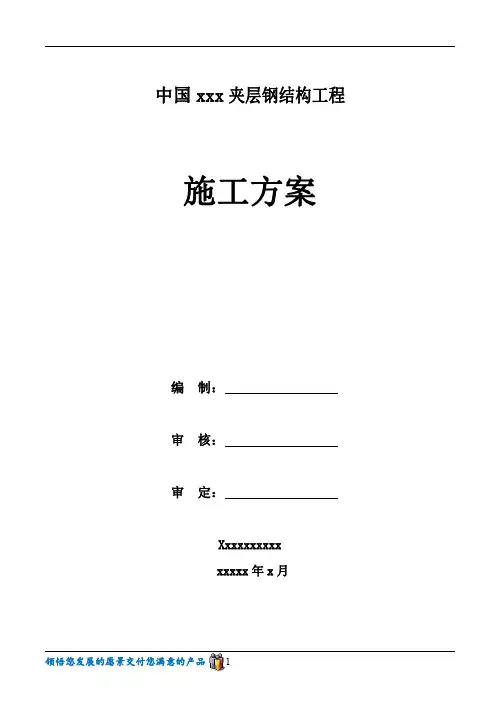 中国xxx夹层钢结构工程

施工方案

编　制：____

审　核：____

审　定：____

Xxxxxxxxxx

xxxxx年x月

领悟您发展的愿景交付您满意的产品 1